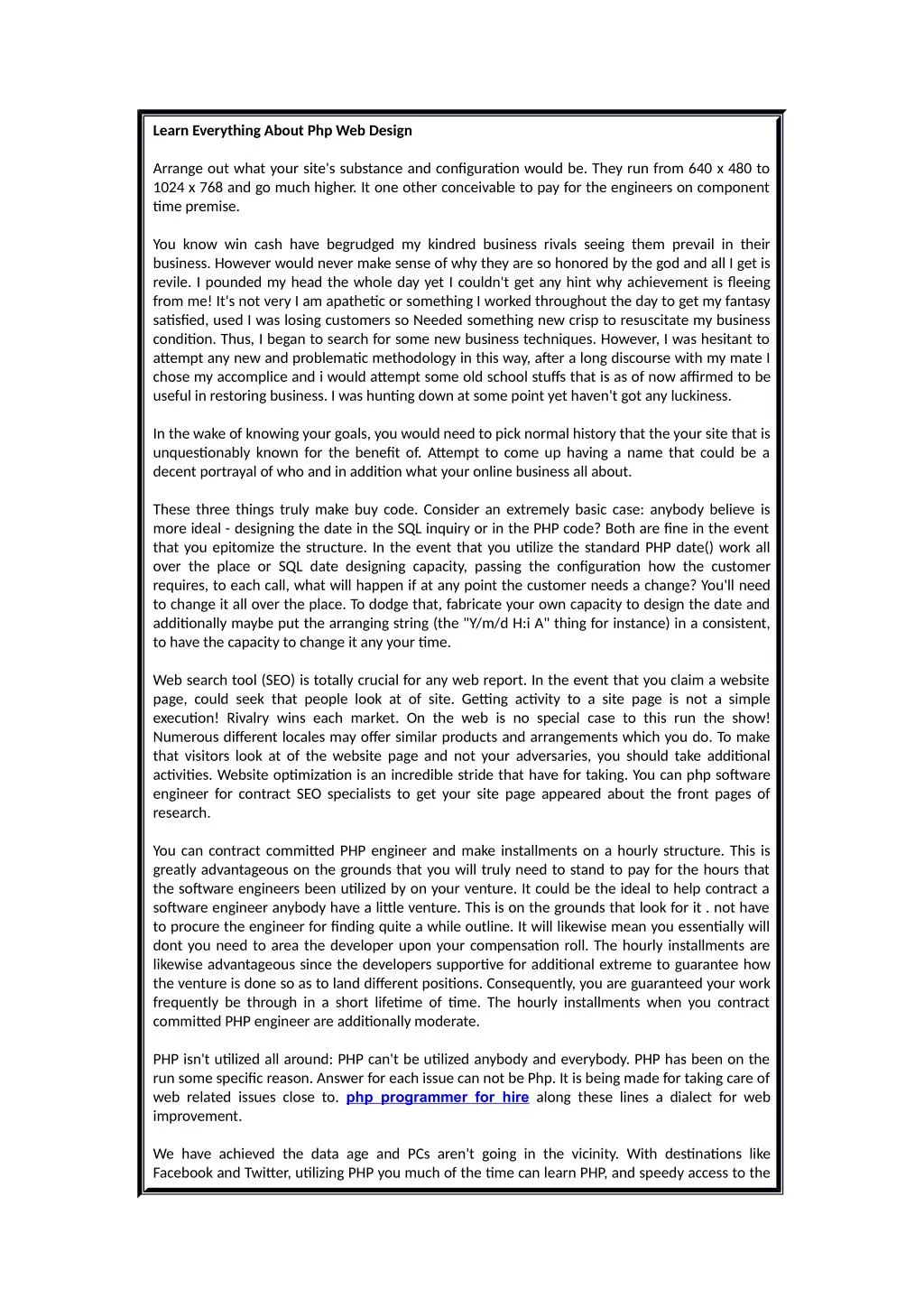 Learn Everything About Php Web Design

Arrange out what your site's substance and configuration would be. They run from 640 x 480 to 1024 x 768 and go much higher. It one other conceivable to pay for the engineers on component time premise.

You know win cash have begrudged my kindred business rivals seeing them prevail in their business. However would never make sense of why they are so honored by the god and all I get is revile. I pounded my head the whole day yet I couldn't get any hint why achievement is fleeing from me! It's not very I am apathetic or something I worked throughout the day to get my fantasy satisfied, used I was losing customers so Needed something new crisp to resuscitate my business condition. Thus, I began to search for some new business techniques. However, I was hesitant to attempt any new and problematic methodology in this way, after a long discourse with my mate I chose my accomplice and i would attempt some old school stuffs that is as of now affirmed to be useful in restoring business. I was hunting down at some point yet haven't got any luckiness.

In the wake of knowing your goals, you would need to pick normal history that the your site that is unquestionably known for the benefit of. Attempt to come up having a name that could be a decent portrayal of who and in addition what your online business all about.

These three things truly make buy code. Consider an extremely basic case: anybody believe is more ideal - designing the date in the SQL inquiry or in the PHP code? Both are fine in the event that you epitomize the structure. In the event that you utilize the standard PHP date() work all over the place or SQL date designing capacity, passing the configuration how the customer requires, to each call, what will happen if at any point the customer needs a change? You'll need to change it all over the place. To dodge that, fabricate your own capacity to design the date and additionally maybe put the arranging string (the "Y/m/d H:i A" thing for instance) in a consistent, to have the capacity to change it any your time.

Web search tool (SEO) is totally crucial for any web report. In the event that you claim a website page, could seek that people look at of site. Getting activity to a site page is not a simple execution! Rivalry wins each market. On the web is no special case to this run the show! Numerous different locales may offer similar products and arrangements which you do. To make that visitors look at of the website page and not your adversaries, you should take additional activities. Website optimization is an incredible stride that have for taking. You can php software engineer for contract SEO specialists to get your site page appeared about the front pages of research.

You can contract committed PHP engineer and make installments on a hourly structure. This is greatly advantageous on the grounds that you will truly need to stand to pay for the hours that the software engineers been utilized by on your venture. It could be the ideal to help contract a software engineer anybody have a little venture. This is on the grounds that look for it . not have to procure the engineer for finding quite a while outline. It will likewise mean you essentially will dont you need to area the developer upon your compensation roll. The hourly installments are likewise advantageous since the developers supportive for additional extreme to guarantee how the venture is done so as to land different positions. Consequently, you are guaranteed your work frequently be through in a short lifetime of time. The hourly installments when you contract committed PHP engineer are additionally moderate.

PHP isn't utilized all around: PHP can't be utilized anybody and everybody. PHP has been on the run some specific reason. Answer for each issue can not be Php. It is being made for taking care of web related issues close to. php programmer for hire along these lines a dialect for web improvement.

We have achieved the data age and PCs aren't going in the vicinity. With destinations like Facebook and Twitter, utilizing PHP you much of the time can learn PHP, and speedy access to the